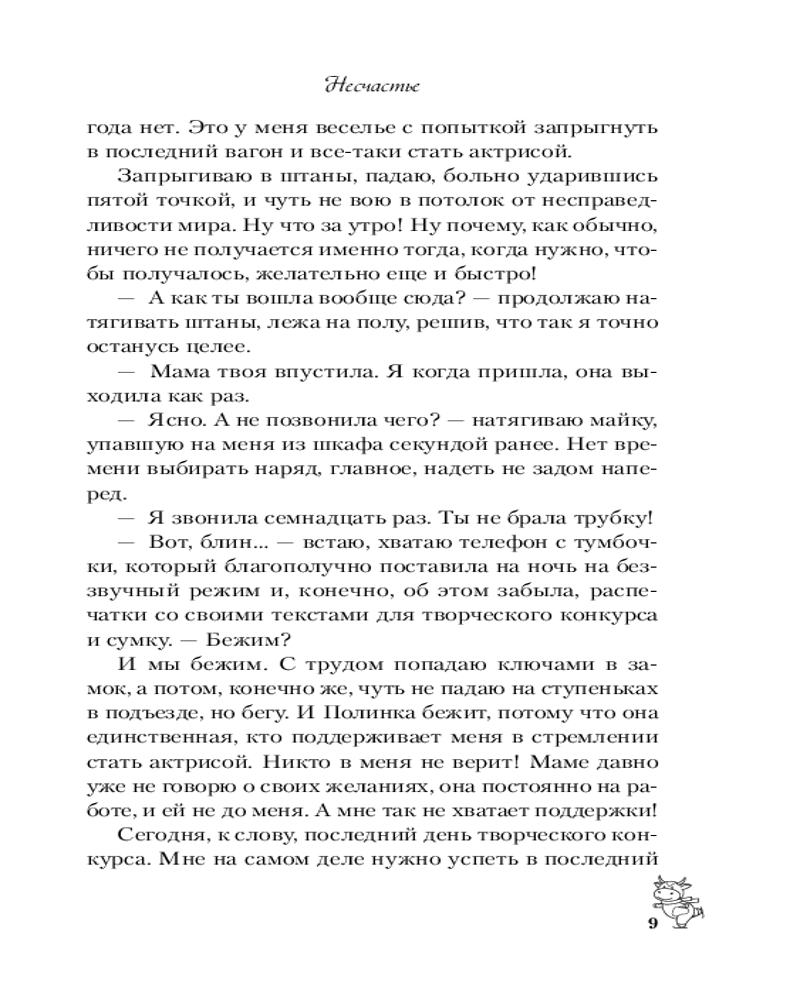 Несчастье

года нет. Это у меня веселье с попыткой запрыгнуть в последний вагон и все-таки стать актрисой.

Запрыгиваю в штаны, падаю, больно ударившись пятой точкой, и чуть не вою в потолок от несправедливости мира. Ну что за утро! Ну почему, как обычно, ничего не получается именно тогда, когда нужно, чтобы получалось, желательно еще и быстро!

— А как ты вошла вообще сюда? — продолжаю натягивать штаны, лежа на полу, решив, что так я точно останусь целее.

— Мама твоя впустила. Я когда пришла, она выходила как раз.

— Ясно. А не позвонила чего? — натягиваю майку, упавшую на меня из шкафа секундой ранее. Нет времени выбирать наряд, главное, надеть не задом наперед.

— Я звонила семнадцать раз. Ты не брала трубку!

— Вот, блин... — встаю, хватаю телефон с тумбочки, который благополучно поставила на ночь на беззвучный режим и, конечно, об этом забыла, распечатки со своими текстами для творческого конкурса и сумку. — Бежим?

И мы бежим. С трудом попадаю ключами в замок, а потом, конечно же, чуть не падаю на ступеньках в подъезде, но бегу. И Полинка бежит, потому что она единственная, кто поддерживает меня в стремлении стать актрисой. Никто в меня не верит! Маме давно уже не говорю о своих желаниях, она постоянно на работе, и ей не до меня. А мне так не хватает поддержки!

Сегодня, к слову, последний день творческого конкурса. Мне на самом деле нужно успеть в последний

9